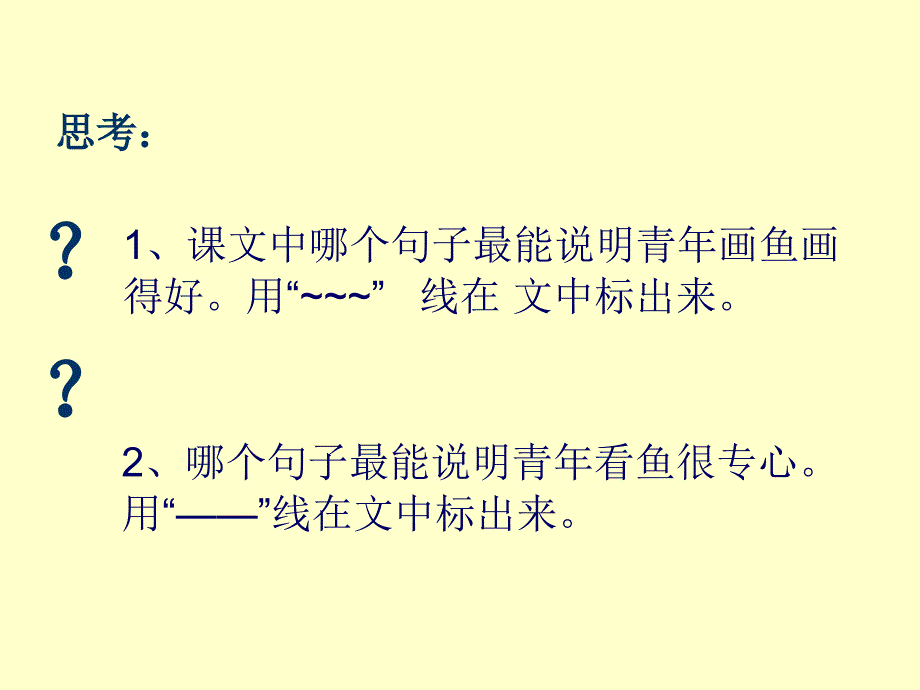 思考：

?

1、课文中哪个句子最能说明青年画鱼画得好。用“~~~” 线在 文中标出来。

?

2、哪个句子最能说明青年看鱼很专心。用“——”线在文中标出来。